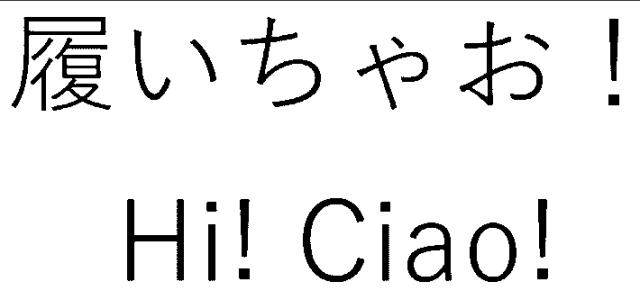 履いちゃお！

Hi! Ciao!